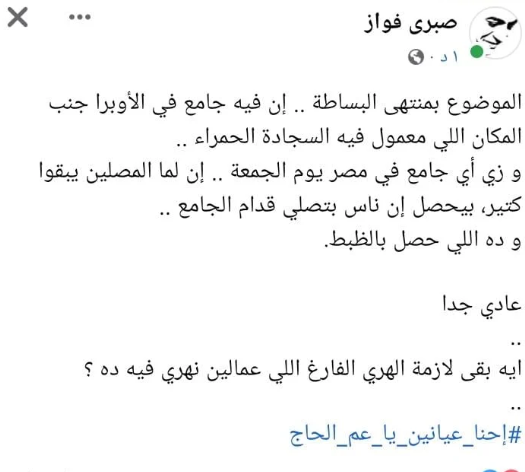 صبرى فواز
١ د ·

الموضوع بمنتهى البساطة .. إن فيه جامع في الأوبرا جنب المكان اللي معمول فيه السجادة الحمراء ..
و زي أي جامع في مصر يوم الجمعة .. إن لما المصلين يبقوا كتير، بيحصل إن ناس بتصلي قدام الجامع ..
و ده اللي حصل بالظبط.

عادي جدا
..
ايه بقى لازمة الهري الفارغ اللي عمالين نهري فيه ده ؟
..
#إحنا_عيانين_يا_عم_الحاج